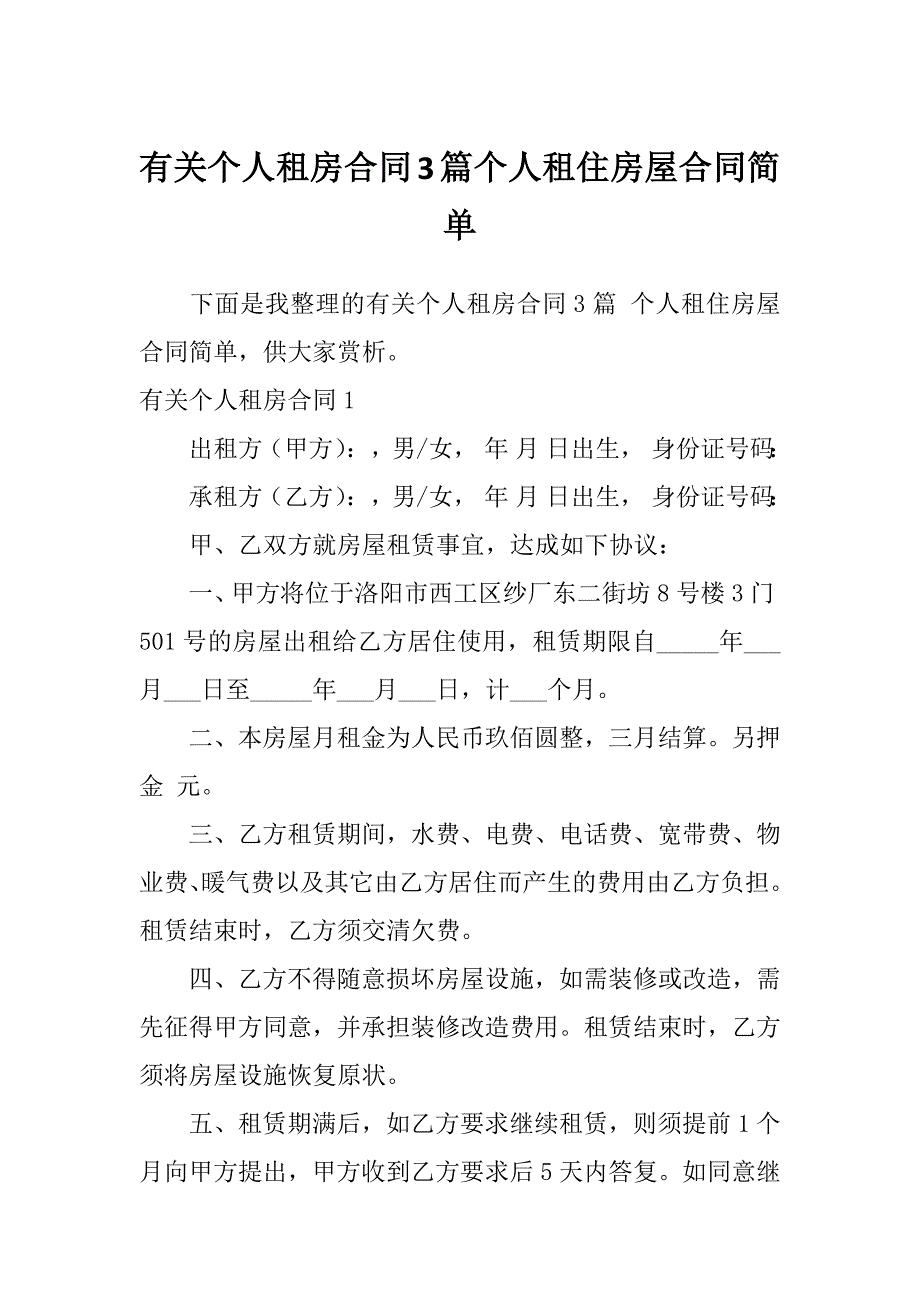 有关个人租房合同3篇个人租住房屋合同简单

下面是我整理的有关个人租房合同3篇 个人租住房屋合同简单，供大家赏析。

有关个人租房合同1

出租方（甲方）：，男/女， 年 月 日出生， 身份证号码:

承租方（乙方）：，男/女， 年 月 日出生， 身份证号码:

甲、乙双方就房屋租赁事宜，达成如下协议：

一、甲方将位于洛阳市西工区纱厂东二街坊8号楼3门501号的房屋出租给乙方居住使用，租赁期限自_____年___月___日至_____年___月___日，计___个月。

二、本房屋月租金为人民币玖佰圆整，三月结算。另押金 元。

三、乙方租赁期间，水费、电费、电话费、宽带费、物业费、暖气费以及其它由乙方居住而产生的费用由乙方负担。租赁结束时，乙方须交清欠费。

四、乙方不得随意损坏房屋设施，如需装修或改造，需先征得甲方同意，并承担装修改造费用。租赁结束时，乙方须将房屋设施恢复原状。

五、租赁期满后，如乙方要求继续租赁，则须提前1个月向甲方提出，甲方收到乙方要求后5天内答复。如同意继